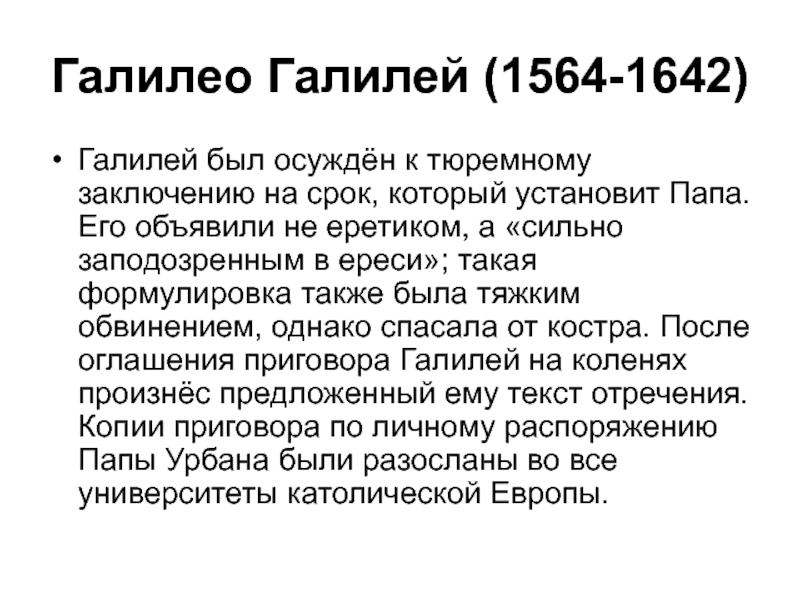 Галилео Галилей (1564-1642)

• Галилей был осуждён к тюремному заключению на срок, который установит Папа. Его объявили не еретиком, а «сильно заподозренным в ереси»; такая формулировка также была тяжким обвинением, однако спасала от костра. После оглашения приговора Галилей на коленях произнёс предложенный ему текст отречения. Копии приговора по личному распоряжению Папы Урбана были разосланы во все университеты католической Европы.